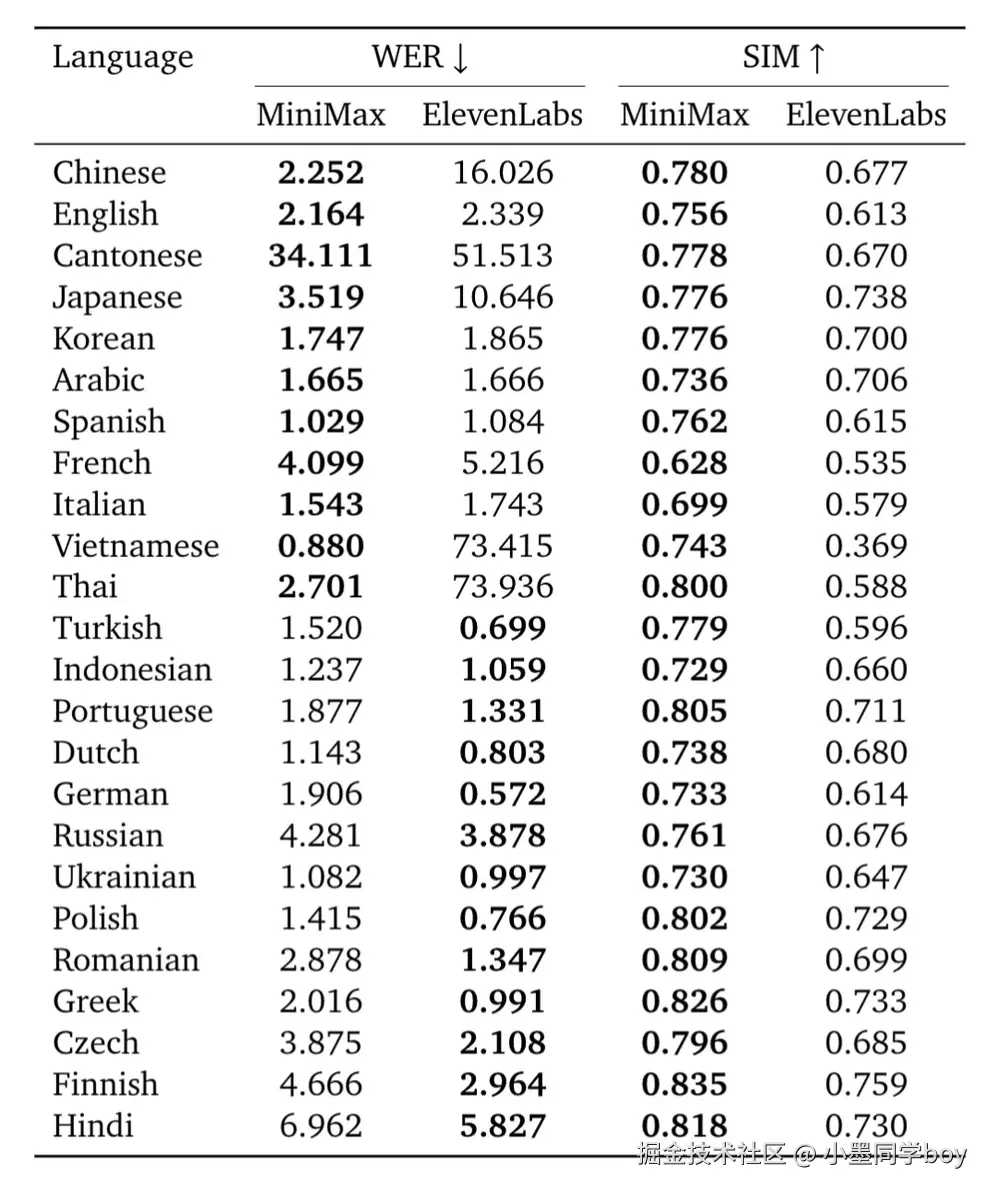 | Language | WER ↓ MiniMax | WER ↓ ElevenLabs | SIM ↑ MiniMax | SIM ↑ ElevenLabs |
|---|---|---|---|---|
| Chinese | **2.252** | 16.026 | **0.780** | 0.677 |
| English | **2.164** | 2.339 | **0.756** | 0.613 |
| Cantonese | **34.111** | 51.513 | **0.778** | 0.670 |
| Japanese | **3.519** | 10.646 | **0.776** | 0.738 |
| Korean | **1.747** | 1.865 | **0.776** | 0.700 |
| Arabic | **1.665** | 1.666 | **0.736** | 0.706 |
| Spanish | **1.029** | 1.084 | **0.762** | 0.615 |
| French | **4.099** | 5.216 | **0.628** | 0.535 |
| Italian | **1.543** | 1.743 | **0.699** | 0.579 |
| Vietnamese | **0.880** | 73.415 | **0.743** | 0.369 |
| Thai | **2.701** | 73.936 | **0.800** | 0.588 |
| Turkish | 1.520 | **0.699** | **0.779** | 0.596 |
| Indonesian | 1.237 | **1.059** | **0.729** | 0.660 |
| Portuguese | 1.877 | **1.331** | **0.805** | 0.711 |
| Dutch | 1.143 | **0.803** | **0.738** | 0.680 |
| German | 1.906 | **0.572** | **0.733** | 0.614 |
| Russian | 4.281 | **3.878** | **0.761** | 0.676 |
| Ukrainian | 1.082 | **0.997** | **0.730** | 0.647 |
| Polish | 1.415 | **0.766** | **0.802** | 0.729 |
| Romanian | 2.878 | **1.347** | **0.809** | 0.699 |
| Greek | 2.016 | **0.991** | **0.826** | 0.733 |
| Czech | 3.875 | **2.108** | **0.796** | 0.685 |
| Finnish | 4.666 | **2.964** | **0.835** | 0.759 |
| Hindi | 6.962 | **5.827** | **0.818** | 0.730 |

掘金技术社区 @ 小墨同学boy